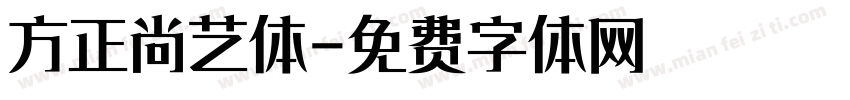 方正尚艺体-免费字体网

www.mian fei zi ti.com